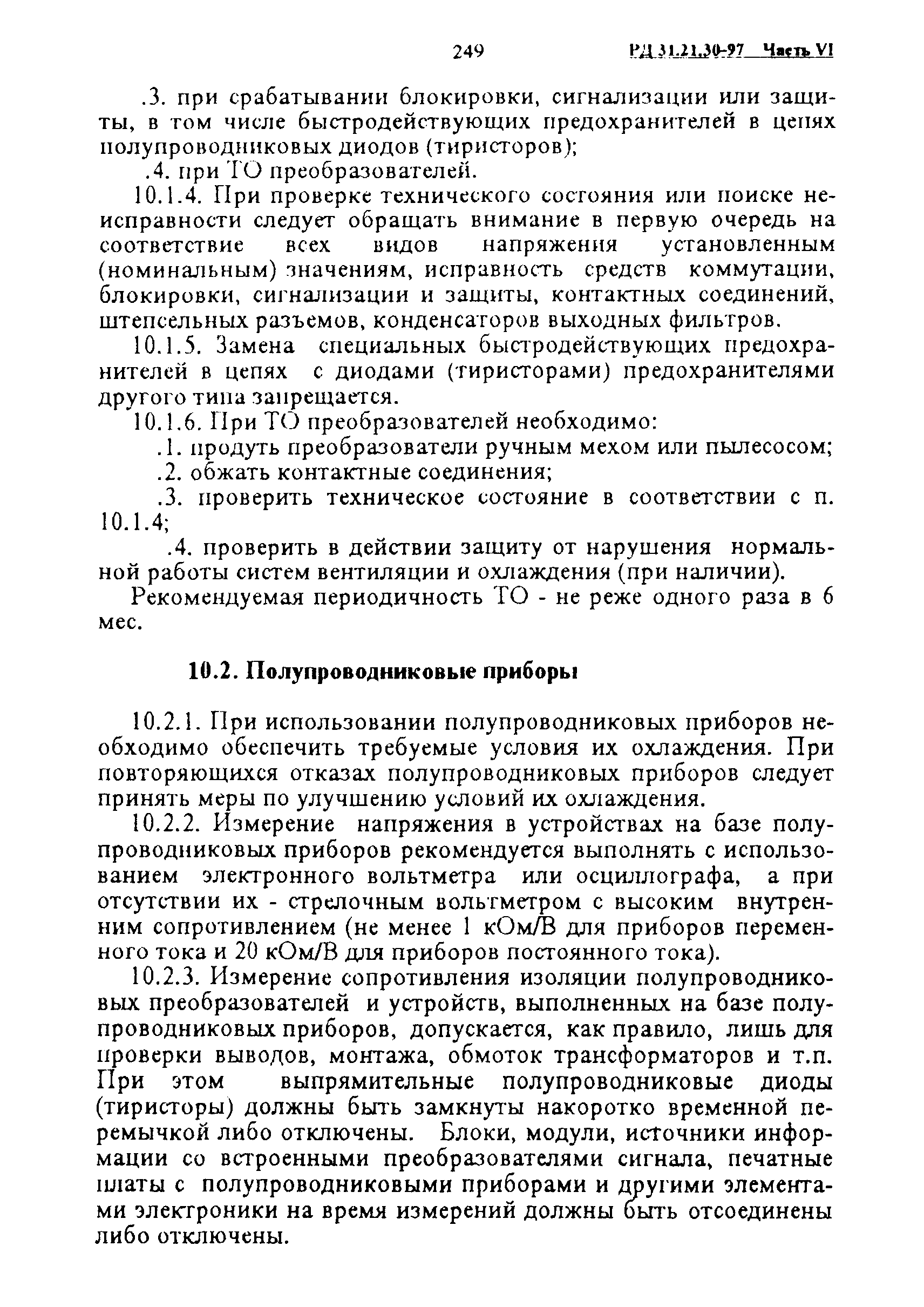 249 РД 31.21.30-97 Часть VI

.3. при срабатывании блокировки, сигнализации или защиты, в том числе быстродействующих предохранителей в цепях полупроводниковых диодов (тиристоров);

.4. при ТО преобразователей.

10.1.4. При проверке технического состояния или поиске неисправности следует обращать внимание в первую очередь на соответствие всех видов напряжения установленным (номинальным) значениям, исправность средств коммутации, блокировки, сигнализации и защиты, контактных соединений, штепсельных разъемов, конденсаторов выходных фильтров.

10.1.5. Замена специальных быстродействующих предохранителей в цепях с диодами (тиристорами) предохранителями другого типа запрещается.

10.1.6. При ТО преобразователей необходимо:

.1. продуть преобразователи ручным мехом или пылесосом;

.2. обжать контактные соединения;

.3. проверить техническое состояние в соответствии с п. 10.1.4;

.4. проверить в действии защиту от нарушения нормальной работы систем вентиляции и охлаждения (при наличии).

Рекомендуемая периодичность ТО - не реже одного раза в 6 мес.

10.2. Полупроводниковые приборы

10.2.1. При использовании полупроводниковых приборов необходимо обеспечить требуемые условия их охлаждения. При повторяющихся отказах полупроводниковых приборов следует принять меры по улучшению условий их охлаждения.

10.2.2. Измерение напряжения в устройствах на базе полупроводниковых приборов рекомендуется выполнять с использованием электронного вольтметра или осциллографа, а при отсутствии их - стрелочным вольтметром с высоким внутренним сопротивлением (не менее 1 кОм/В для приборов переменного тока и 20 кОм/В для приборов постоянного тока).

10.2.3. Измерение сопротивления изоляции полупроводниковых преобразователей и устройств, выполненных на базе полупроводниковых приборов, допускается, как правило, лишь для проверки выводов, монтажа, обмоток трансформаторов и т.п. При этом выпрямительные полупроводниковые диоды (тиристоры) должны быть замкнуты накоротко временной перемычкой либо отключены. Блоки, модули, источники информации со встроенными преобразователями сигнала, печатные платы с полупроводниковыми приборами и другими элементами электроники на время измерений должны быть отсоединены либо отключены.